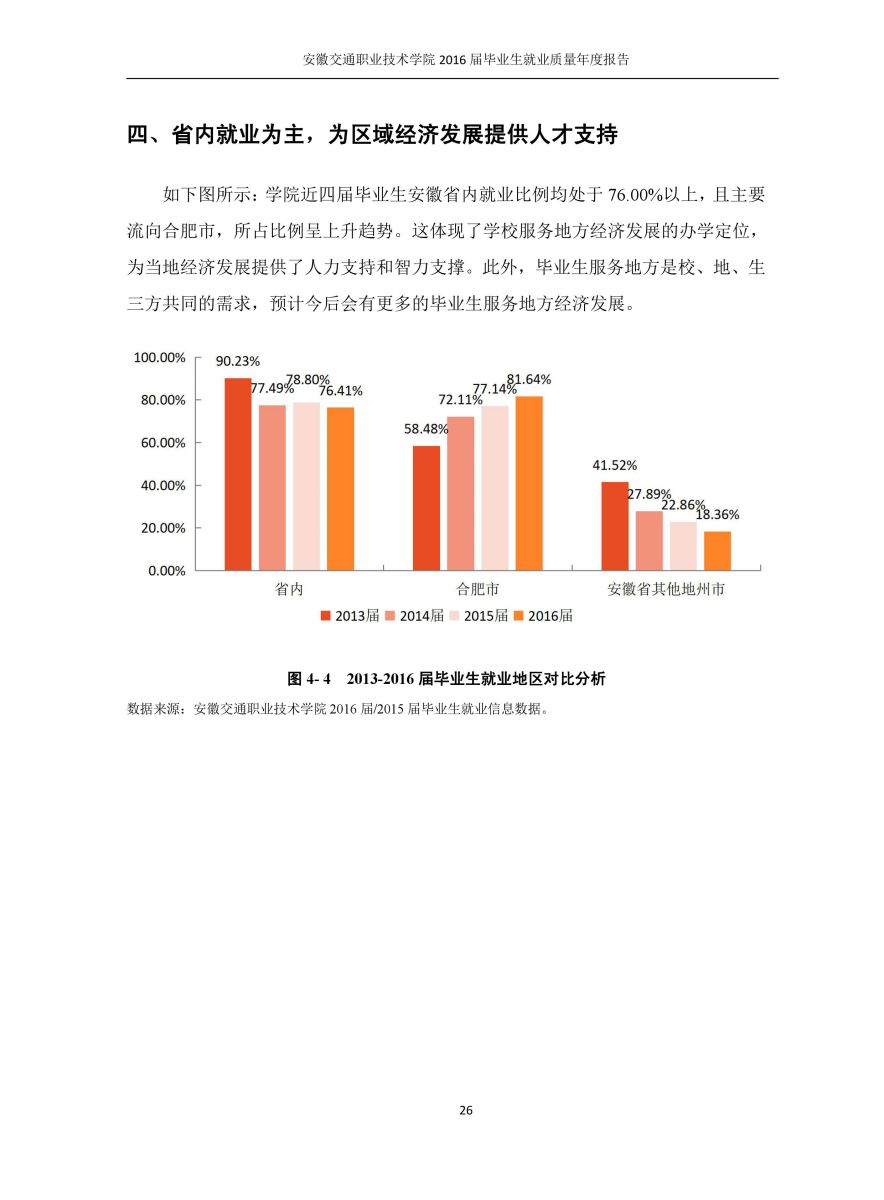 安徽交通职业技术学院 2016 届毕业生就业质量年度报告

四、省内就业为主，为区域经济发展提供人才支持

如下图所示：学院近四届毕业生安徽省内就业比例均处于 76.00%以上，且主要流向合肥市，所占比例呈上升趋势。这体现了学校服务地方经济发展的办学定位，为当地经济发展提供了人力支持和智力支撑。此外，毕业生服务地方是校、地、生三方共同的需求，预计今后会有更多的毕业生服务地方经济发展。

100.00%
80.00%
60.00%
40.00%
20.00%
0.00%

90.23% 77.49% 78.80% 76.41%
58.48% 72.11% 77.14% 81.64%
41.52% 27.89% 22.86% 18.36%

省内
合肥市
安徽省其他地州市

2013届 2014届 2015届 2016届

图 4- 4 2013-2016 届毕业生就业地区对比分析

数据来源：安徽交通职业技术学院 2016 届/2015 届毕业生就业信息数据。

26